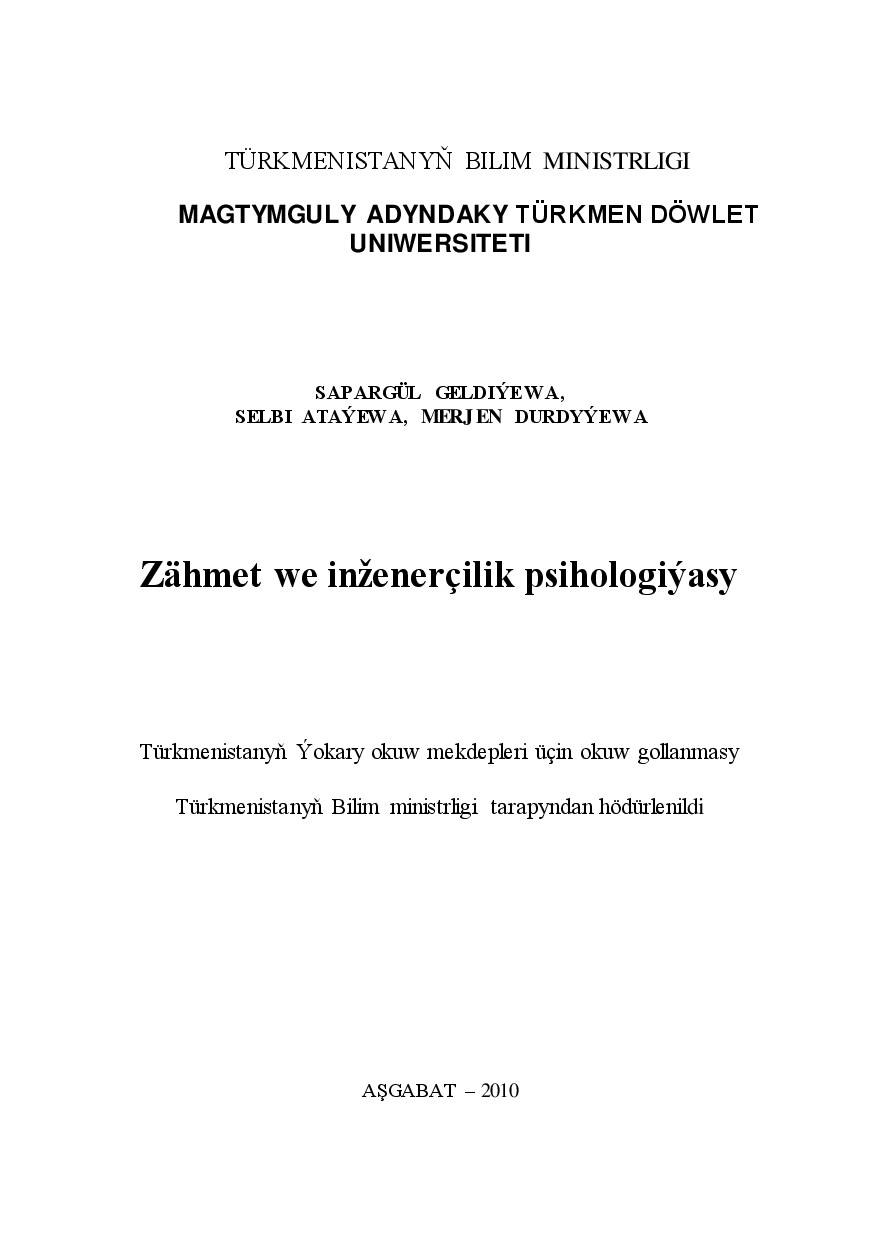 TÜRKMENISTANYŇ BILIM MINISTRLIGI

MAGTYMGULY ADYNDAKY TÜRKMEN DÖWLET UNIWERSITETI

SAPARGÜL GELDIÝEWA,
SELBI ATAÝEWA, MERJEN DURDYÝEWA

Zähmet we inženerçilik psihologiýasy

Türkmenistanyň Ýokary okuw mekdepleri üçin okuw gollanmasy

Türkmenistanyň Bilim ministrligi tarapyndan hödürlenildi

AŞGABAT – 2010